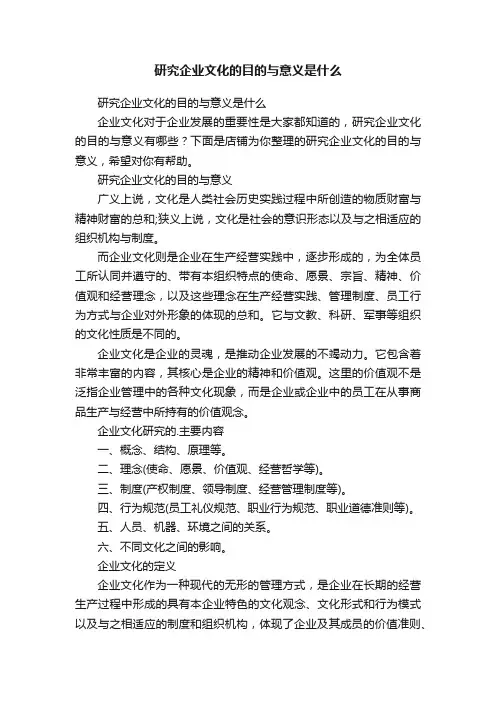 研究企业文化的目的与意义是什么

研究企业文化的目的与意义是什么

企业文化对于企业发展的重要性是大家都知道的，研究企业文化的目的与意义有哪些？下面是店铺为你整理的研究企业文化的目的与意义，希望对你有帮助。

研究企业文化的目的与意义

广义上说，文化是人类社会历史实践过程中所创造的物质财富与精神财富的总和;狭义上说，文化是社会的意识形态以及与之相适应的组织机构与制度。

而企业文化则是企业在生产经营实践中，逐步形成的，为全体员工所认同并遵守的、带有本组织特点的使命、愿景、宗旨、精神、价值观和经营理念，以及这些理念在生产经营实践、管理制度、员工行为方式与企业对外形象的体现的总和。它与文教、科研、军事等组织的文化性质是不同的。

企业文化是企业的灵魂，是推动企业发展的不竭动力。它包含着非常丰富的内容，其核心是企业的精神和价值观。这里的价值观不是泛指企业管理中的各种文化现象，而是企业或企业中的员工在从事商品生产与经营中所持有的价值观念。

企业文化研究的.主要内容

一、概念、结构、原理等。

二、理念(使命、愿景、价值观、经营哲学等)。

三、制度(产权制度、领导制度、经营管理制度等)。

四、行为规范(员工礼仪规范、职业行为规范、职业道德准则等)。

五、人员、机器、环境之间的关系。

六、不同文化之间的影响。

企业文化的定义

企业文化作为一种现代的无形的管理方式，是企业在长期的经营生产过程中形成的具有本企业特色的文化观念、文化形式和行为模式以及与之相适应的制度和组织机构，体现了企业及其成员的价值准则、